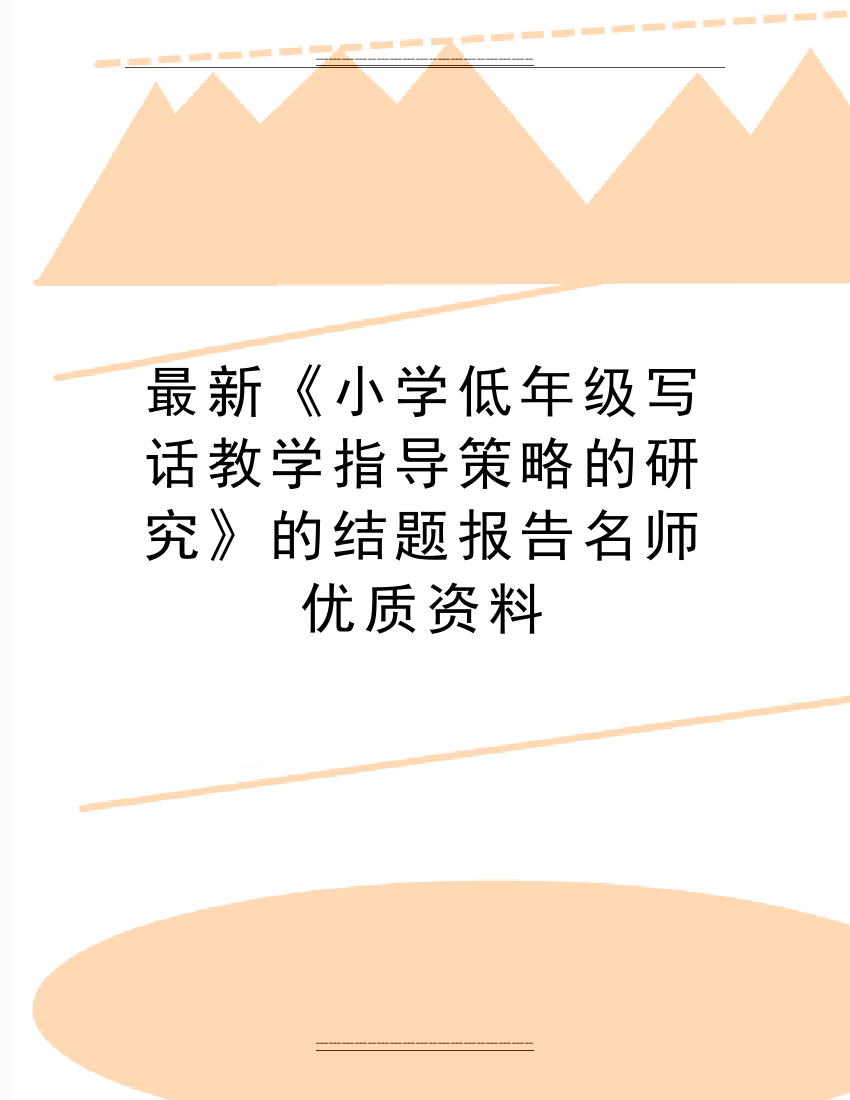 最新《小学低年级写话教学指导策略的研究》的结题报告名师优质资料